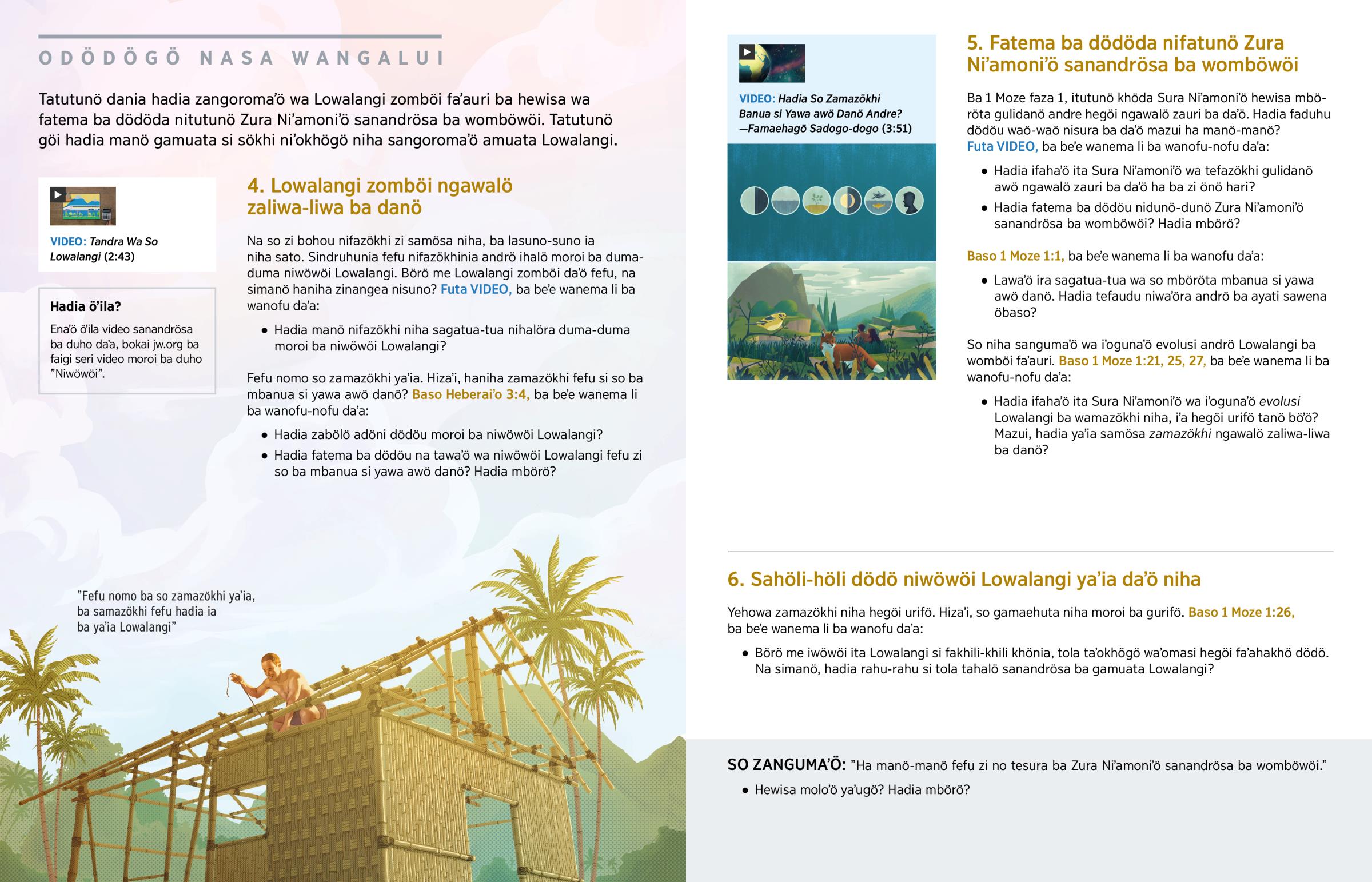 ODÖDÖGÖ NASA WANGALUI

Tatutunö dania hadia zangoroma'ö wa Lowalangi zomböi fa'auri ba hewisa wa fatema ba dödöda nitutunö Zura Ni'amoni'ö sanandrösa ba womböwöi. Tatutunö göi hadia manö gamuata si sökhi ni'okhögö niha sangoroma'ö amuata Lowalangi.

VIDEO: Tandra Wa So Lowalangi (2:43)

Hadia ö'ila?

Ena'ö ö'ila video sanandrösa ba duho da'a, bokai jw.org ba faigi seri video moroi ba duho "Niwöwöi".

4. Lowalangi zomböi ngawalö zaliwa-liwa ba danö

Na so zi bohou nifazökhi zi samösa niha, ba lasuno-suno ia niha sato. Sindruhunia fefu nifazökhinia andrö ihalö moroi ba duma-duma niwöwöi Lowalangi. Börö me Lowalangi zomböi da'ö fefu, na simanö haniha zinangea nisuno? Futa VIDEO, ba be'e wanema li ba wanofu da'a:

• Hadia manö nifazökhi niha sagatua-tua nihalöra duma-duma moroi ba niwöwöi Lowalangi?

Fefu nomo so zamazökhi ya'ia. Hiza'i, haniha zamazökhi fefu si so ba mbanua si yawa awö danö? Baso Heberai'o 3:4, ba be'e wanema li ba wanofu-nofu da'a:

• Hadia zabölö adöni dödöu moroi ba niwöwöi Lowalangi?
• Hadia fatema ba dödöu na tawa'ö wa niwöwöi Lowalangi fefu zi so ba mbanua si yawa awö danö? Hadia mbörö?

"Fefu nomo ba so zamazökhi ya'ia, ba samazökhi fefu hadia ia ba ya'ia Lowalangi"

VIDEO: Hadia So Zamazökhi Banua si Yawa awö Danö Andre? —Famaehagö Sadogo-dogo (3:51)

5. Fatema ba dödöda nifatunö Zura Ni'amoni'ö sanandrösa ba womböwöi

Ba 1 Moze faza 1, itutunö khöda Sura Ni'amoni'ö hewisa mböröta gulidanö andre hegöi ngawalö zauri ba da'ö. Hadia faduhu dödöu waö-waö nisura ba da'ö mazui ha manö-manö? Futa VIDEO, ba be'e wanema li ba wanofu-nofu da'a:

• Hadia ifaha'ö ita Sura Ni'amoni'ö wa tefazökhi gulidanö awö ngawalö zauri ba da'ö ha ba zi önö hari?
• Hadia fatema ba dödöu nidunö-dunö Zura Ni'amoni'ö sanandrösa ba womböwöi? Hadia mbörö?

Baso 1 Moze 1:1, ba be'e wanema li ba wanofu da'a:

• Lawa'ö ira sagatua-tua wa so mböröta mbanua si yawa awö danö. Hadia tefaudu niwa'öra andrö ba ayati sawena öbaso?

So niha sanguma'ö wa i'oguna'ö evolusi andrö Lowalangi ba womböi fa'auri. Baso 1 Moze 1:21, 25, 27, ba be'e wanema li ba wanofu-nofu da'a:

• Hadia ifaha'ö ita Sura Ni'amoni'ö wa i'oguna'ö evolusi Lowalangi ba wamazökhi niha, i'a hegöi urifö tanö bö'ö? Mazui, hadia ya'ia samösa zamazökhi ngawalö zaliwa-liwa ba danö?

6. Sahöli-höli dödö niwöwöi Lowalangi ya'ia da'ö niha

Yehowa zamazökhi niha hegöi urifö. Hiza'i, so gamaehuta niha moroi ba gurifö. Baso 1 Moze 1:26, ba be'e wanema li ba wanofu da'a:

• Börö me iwöwöi ita Lowalangi si fakhili-khili khönia, tola ta'okhögö wa'omasi hegöi fa'ahakhö dödö. Na simanö, hadia rahu-rahu si tola tahalö sanandrösa ba gamuata Lowalangi?

SO ZANGUMA'Ö: "Ha manö-manö fefu zi no tesura ba Zura Ni'amoni'ö sanandrösa ba womböwöi."

• Hewisa molo'ö ya'ugö? Hadia mbörö?